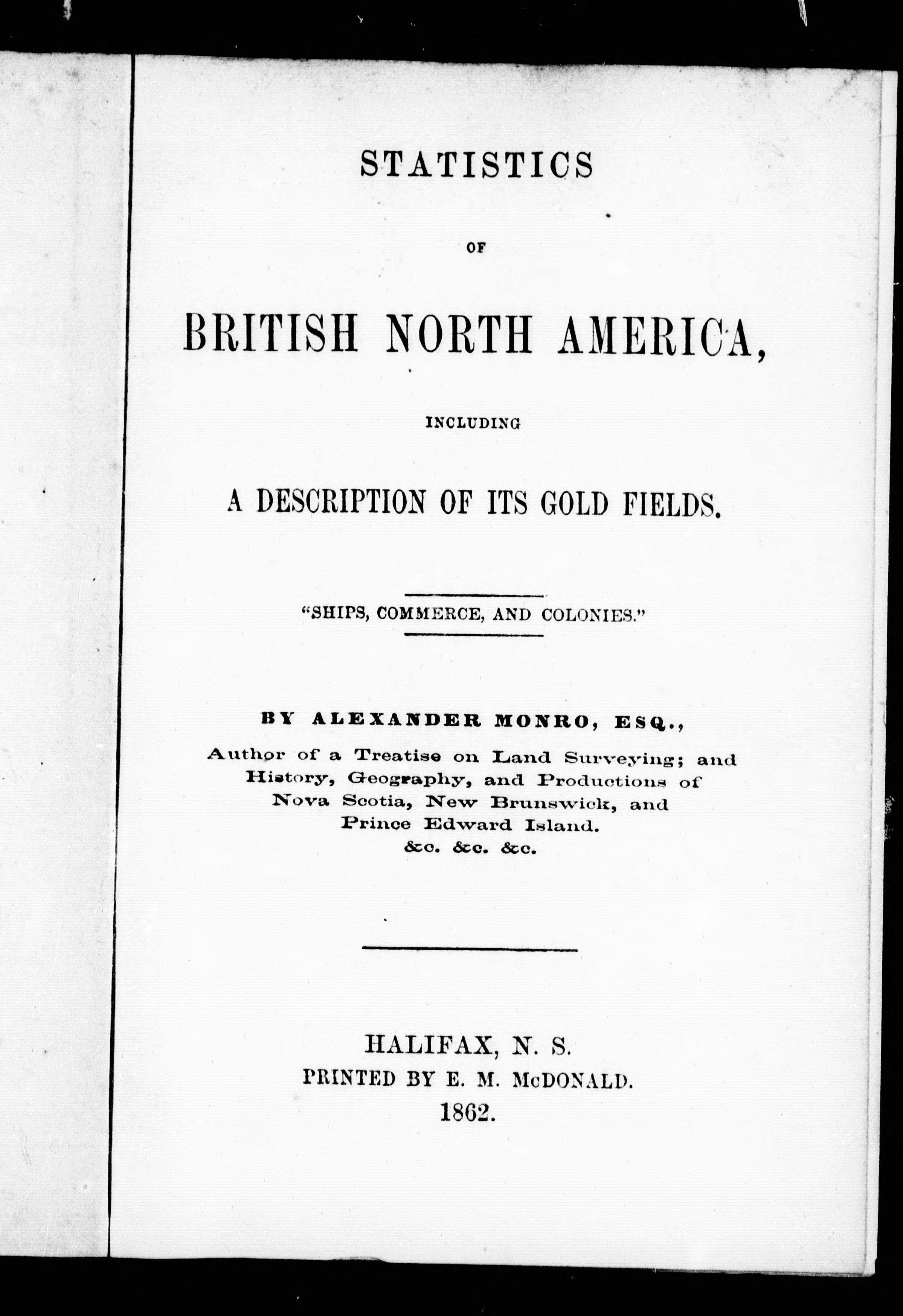 STATISTICS

OF

BRITISH NORTH AMERICA,

INCLUDING

A DESCRIPTION OF ITS GOLD FIELDS.

"SHIPS, COMMERCE, AND COLONIES."

BY ALEXANDER MONRO, ESQ.,

Author of a Treatise on Land Surveying; and History, Geography, and Productions of Nova Scotia, New Brunswick, and Prince Edward Island.
&c. &c. &c.

HALIFAX, N. S.
PRINTED BY E. M. McDONALD.
1862.